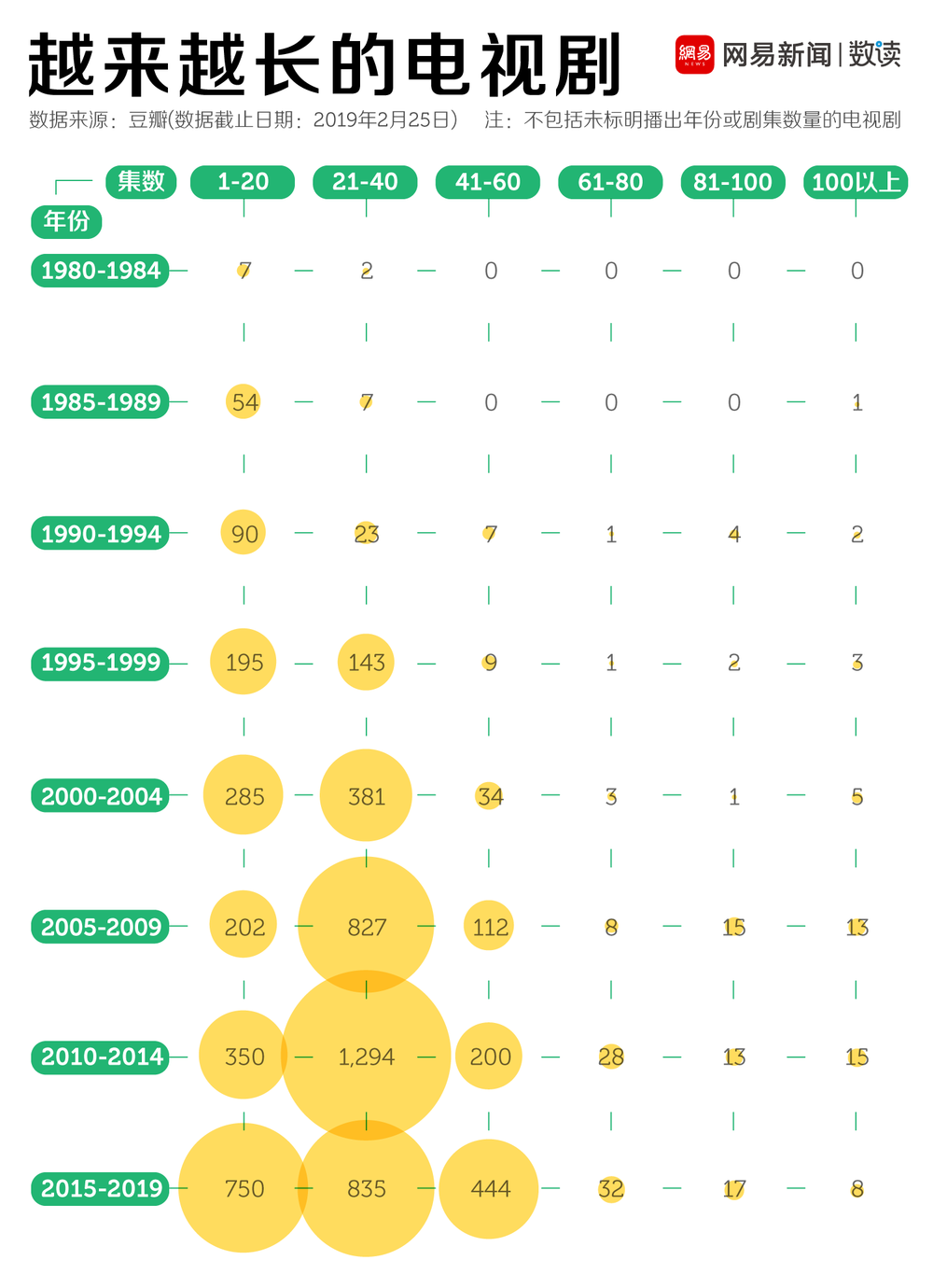 越来越长的电视剧

網易 NEWS 网易新闻 | 数读

数据来源：豆瓣(数据截止日期：2019年2月25日） 注：不包括未标明播出年份或剧集数量的电视剧

| 年份 \ 集数 | 1-20 | 21-40 | 41-60 | 61-80 | 81-100 | 100以上 |
|---|---|---|---|---|---|---|
| 1980-1984 | 7 | 2 | 0 | 0 | 0 | 0 |
| 1985-1989 | 54 | 7 | 0 | 0 | 0 | 1 |
| 1990-1994 | 90 | 23 | 7 | 1 | 4 | 2 |
| 1995-1999 | 195 | 143 | 9 | 1 | 2 | 3 |
| 2000-2004 | 285 | 381 | 34 | 3 | 1 | 5 |
| 2005-2009 | 202 | 827 | 112 | 8 | 15 | 13 |
| 2010-2014 | 350 | 1,294 | 200 | 28 | 13 | 15 |
| 2015-2019 | 750 | 835 | 444 | 32 | 17 | 8 |